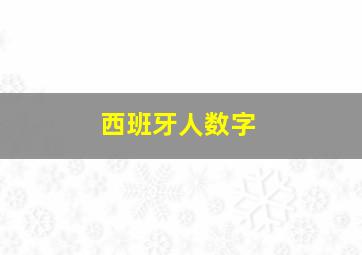 西班牙人数字